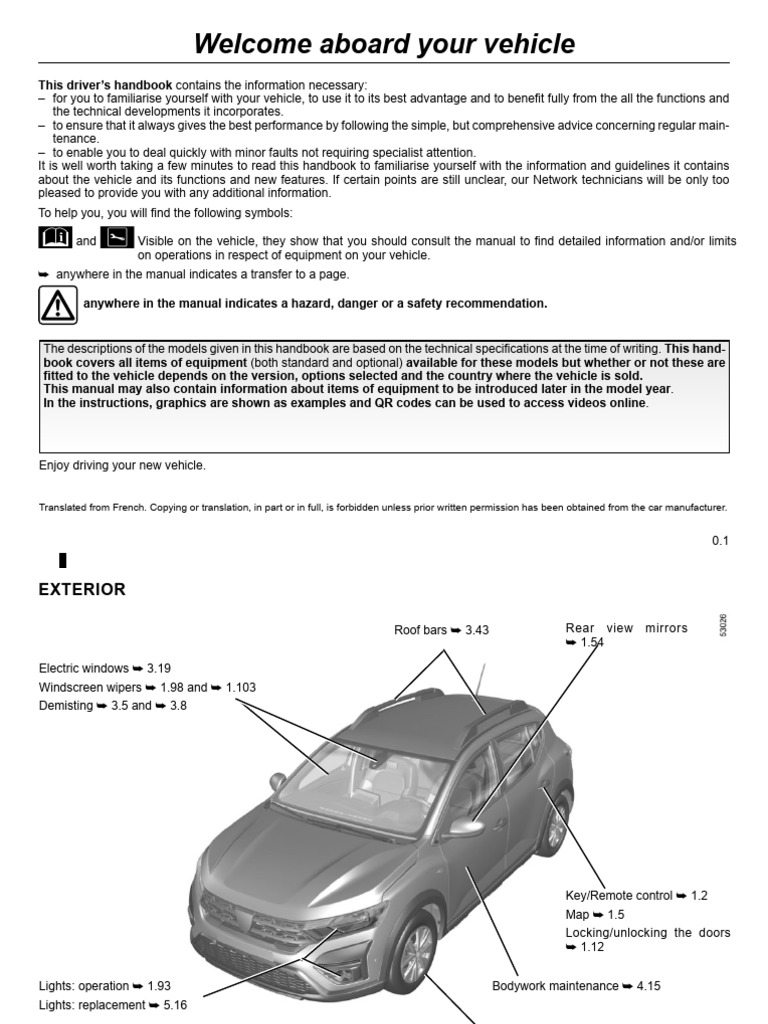 Welcome aboard your vehicle

**This driver's handbook** contains the information necessary:
– for you to familiarise yourself with your vehicle, to use it to its best advantage and to benefit fully from the all the functions and the technical developments it incorporates.
– to ensure that it always gives the best performance by following the simple, but comprehensive advice concerning regular maintenance.
– to enable you to deal quickly with minor faults not requiring specialist attention.
It is well worth taking a few minutes to read this handbook to familiarise yourself with the information and guidelines it contains about the vehicle and its functions and new features. If certain points are still unclear, our Network technicians will be only too pleased to provide you with any additional information.

To help you, you will find the following symbols:

and Visible on the vehicle, they show that you should consult the manual to find detailed information and/or limits on operations in respect of equipment on your vehicle.

➥ anywhere in the manual indicates a transfer to a page.

**anywhere in the manual indicates a hazard, danger or a safety recommendation.**

The descriptions of the models given in this handbook are based on the technical specifications at the time of writing. **This handbook covers all items of equipment** (both standard and optional) **available for these models but whether or not these are fitted to the vehicle depends on the version, options selected and the country where the vehicle is sold.**
**This manual may also contain information about items of equipment to be introduced later in the model year.**
**In the instructions, graphics are shown as examples and QR codes can be used to access videos online.**

Enjoy driving your new vehicle.

Translated from French. Copying or translation, in part or in full, is forbidden unless prior written permission has been obtained from the car manufacturer.

0.1

EXTERIOR

Roof bars ➥ 3.43

Rear view mirrors ➥ 1.54

53026

Electric windows ➥ 3.19
Windscreen wipers ➥ 1.98 and ➥ 1.103
Demisting ➥ 3.5 and ➥ 3.8

Key/Remote control ➥ 1.2
Map ➥ 1.5
Locking/unlocking the doors ➥ 1.12

Lights: operation ➥ 1.93
Lights: replacement ➥ 5.16

Bodywork maintenance ➥ 4.15